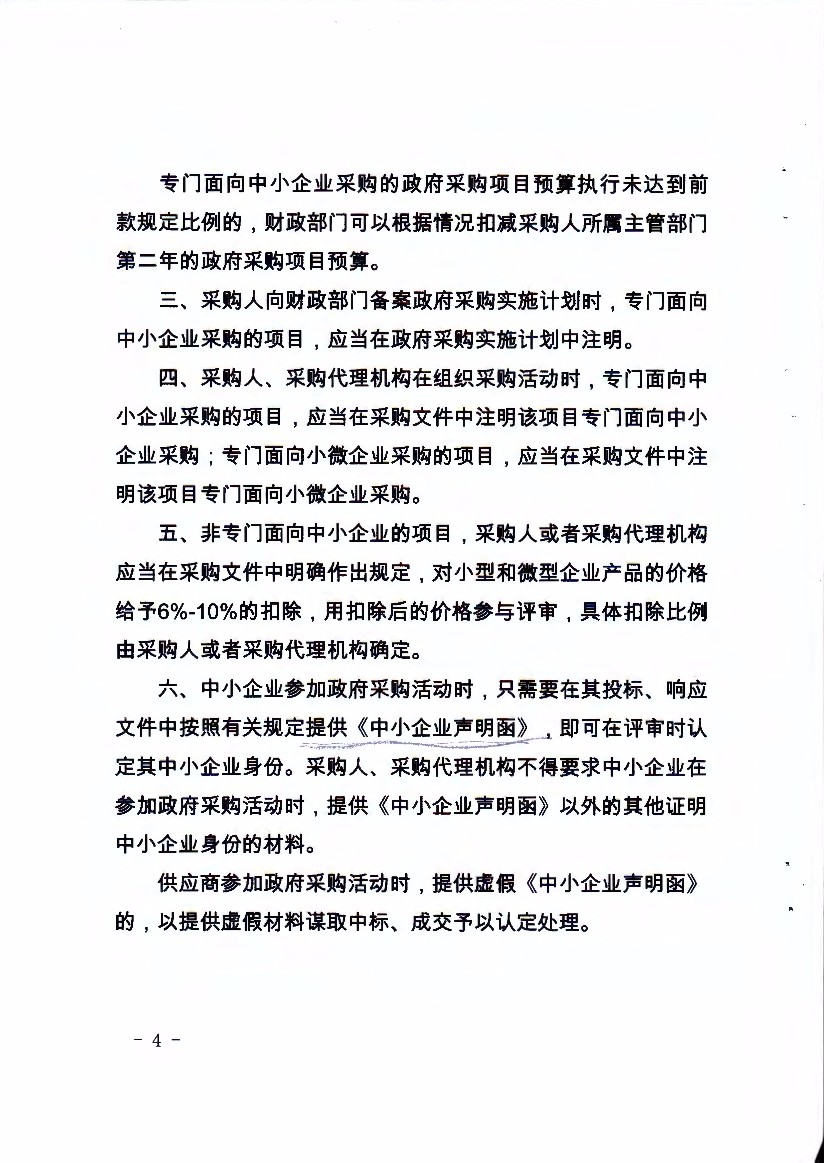 专门面向中小企业采购的政府采购项目预算执行未达到前款规定比例的，财政部门可以根据情况扣减采购人所属主管部门第二年的政府采购项目预算。

三、采购人向财政部门备案政府采购实施计划时，专门面向中小企业采购的项目，应当在政府采购实施计划中注明。

四、采购人、采购代理机构在组织采购活动时，专门面向中小企业采购的项目，应当在采购文件中注明该项目专门面向中小企业采购；专门面向小微企业采购的项目，应当在采购文件中注明该项目专门面向小微企业采购。

五、非专门面向中小企业的项目，采购人或者采购代理机构应当在采购文件中明确作出规定，对小型和微型企业产品的价格给予6%-10%的扣除，用扣除后的价格参与评审，具体扣除比例由采购人或者采购代理机构确定。

六、中小企业参加政府采购活动时，只需要在其投标、响应文件中按照有关规定提供《中小企业声明函》，即可在评审时认定其中小企业身份。采购人、采购代理机构不得要求中小企业在参加政府采购活动时，提供《中小企业声明函》以外的其他证明中小企业身份的材料。

供应商参加政府采购活动时，提供虚假《中小企业声明函》的，以提供虚假材料谋取中标、成交予以认定处理。

- 4 -